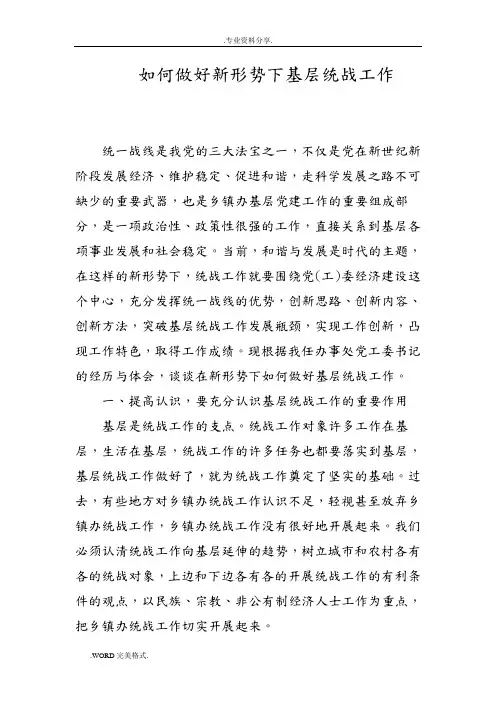 .专业资料分享.

如何做好新形势下基层统战工作

统一战线是我党的三大法宝之一，不仅是党在新世纪新阶段发展经济、维护稳定、促进和谐，走科学发展之路不可缺少的重要武器，也是乡镇办基层党建工作的重要组成部分，是一项政治性、政策性很强的工作，直接关系到基层各项事业发展和社会稳定。当前，和谐与发展是时代的主题，在这样的新形势下，统战工作就要围绕党(工)委经济建设这个中心，充分发挥统一战线的优势，创新思路、创新内容、创新方法，突破基层统战工作发展瓶颈，实现工作创新，凸现工作特色，取得工作成绩。现根据我任办事处党工委书记的经历与体会，谈谈在新形势下如何做好基层统战工作。

一、提高认识，要充分认识基层统战工作的重要作用

基层是统战工作的支点。统战工作对象许多工作在基层，生活在基层，统战工作的许多任务也都要落实到基层，基层统战工作做好了，就为统战工作奠定了坚实的基础。过去，有些地方对乡镇办统战工作认识不足，轻视甚至放弃乡镇办统战工作，乡镇办统战工作没有很好地开展起来。我们必须认清统战工作向基层延伸的趋势，树立城市和农村各有各的统战对象，上边和下边各有各的开展统战工作的有利条件的观点，以民族、宗教、非公有制经济人士工作为重点，把乡镇办统战工作切实开展起来。

.WORD 完美格式.